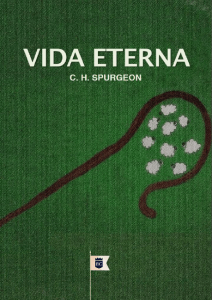 VIDA ETERNA
C. H. SPURGEON